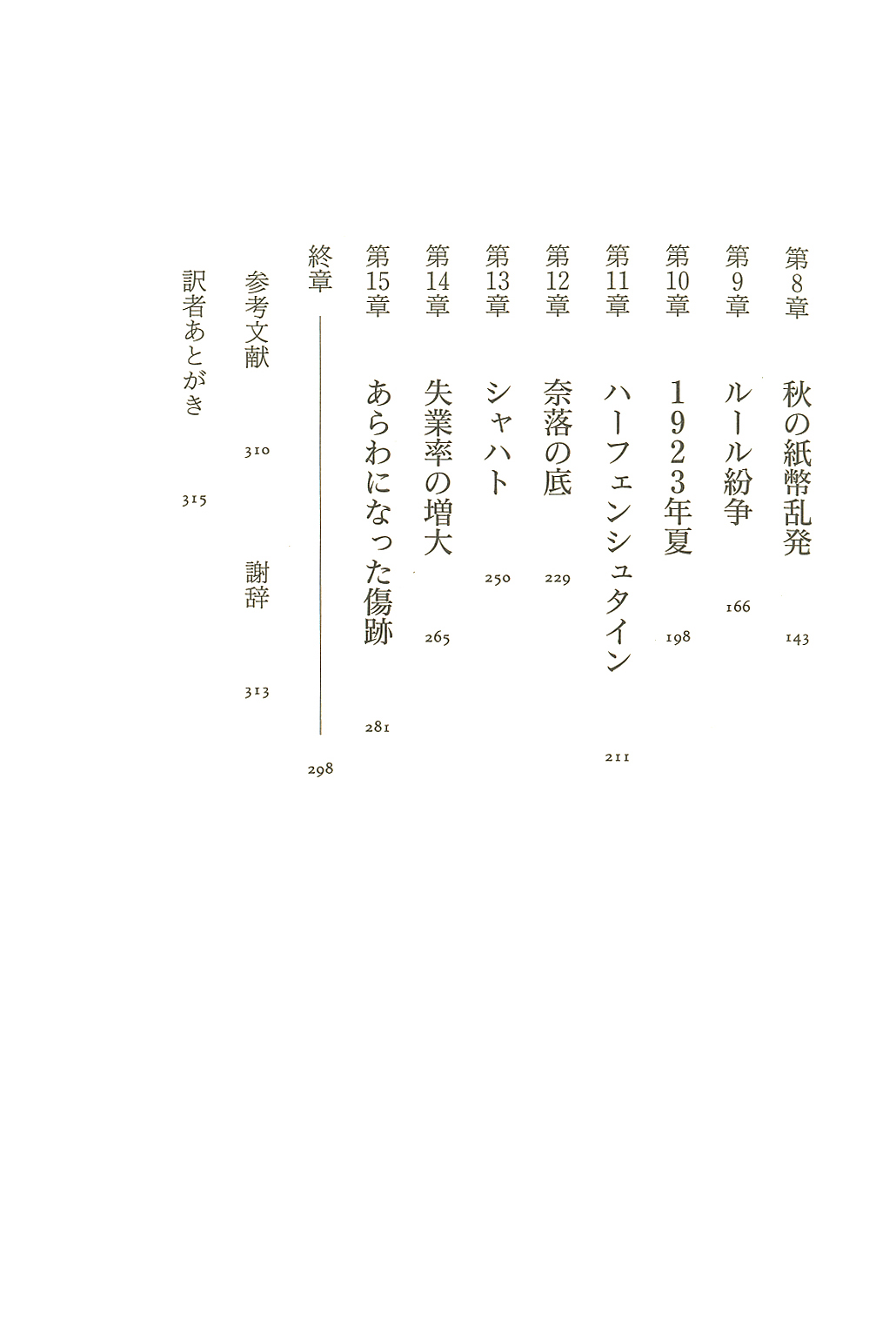 第8章 秋の紙幣乱発 143

第9章 ルール紛争 166

第10章 1923年夏 198

第11章 ハーフェンシュタイン 211

第12章 奈落の底 229

第13章 シャハト 250

第14章 失業率の増大 265

第15章 あらわになった傷跡 281

終章 298

参考文献 310 謝辞 313

訳者あとがき 315